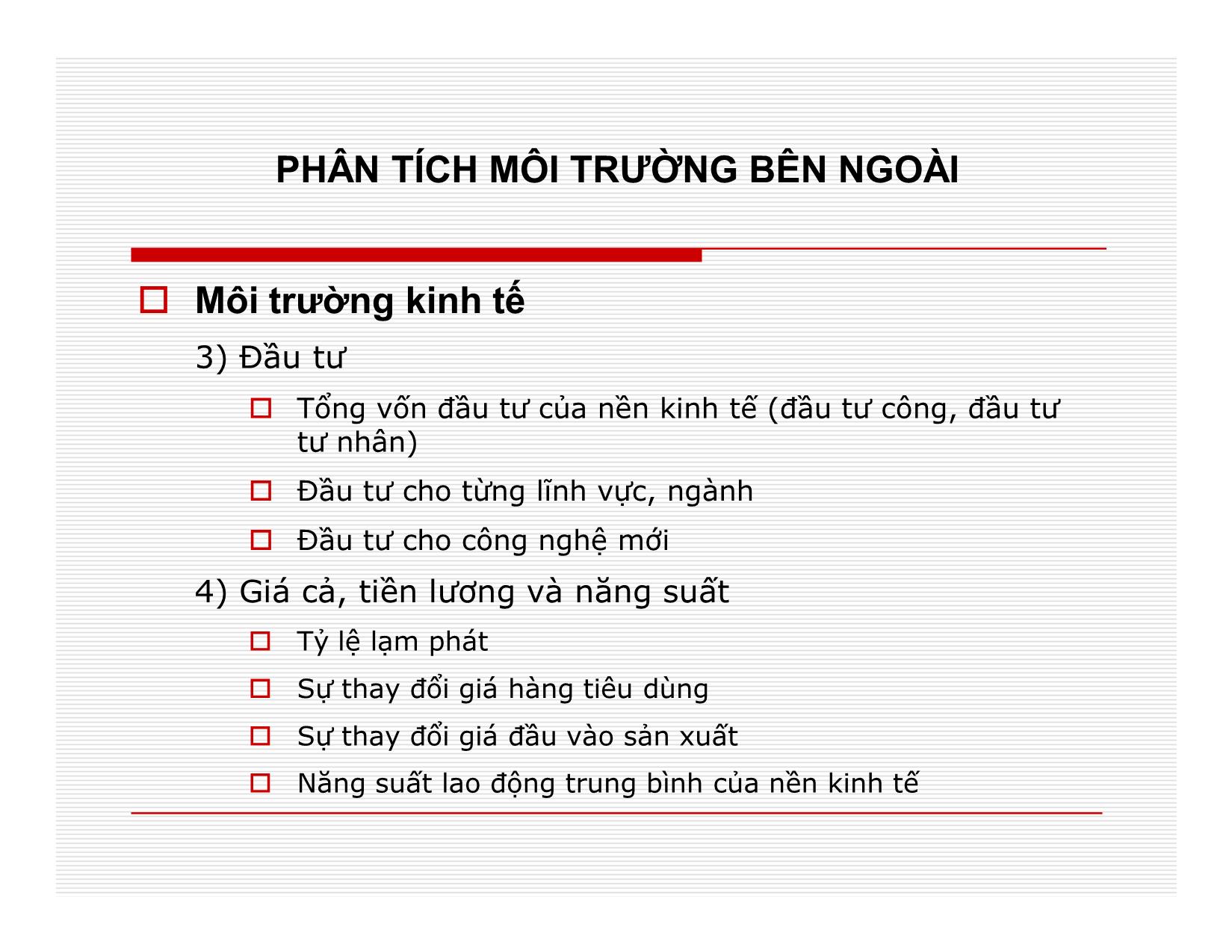 PHÂN TÍCH MÔI TRƯỜNG BÊN NGOÀI

Môi trường kinh tế

3) Đầu tư

Tổng vốn đầu tư của nền kinh tế (đầu tư công, đầu tư tư nhân)

Đầu tư cho từng lĩnh vực, ngành

Đầu tư cho công nghệ mới

4) Giá cả, tiền lương và năng suất

Tỷ lệ lạm phát

Sự thay đổi giá hàng tiêu dùng

Sự thay đổi giá đầu vào sản xuất

Năng suất lao động trung bình của nền kinh tế